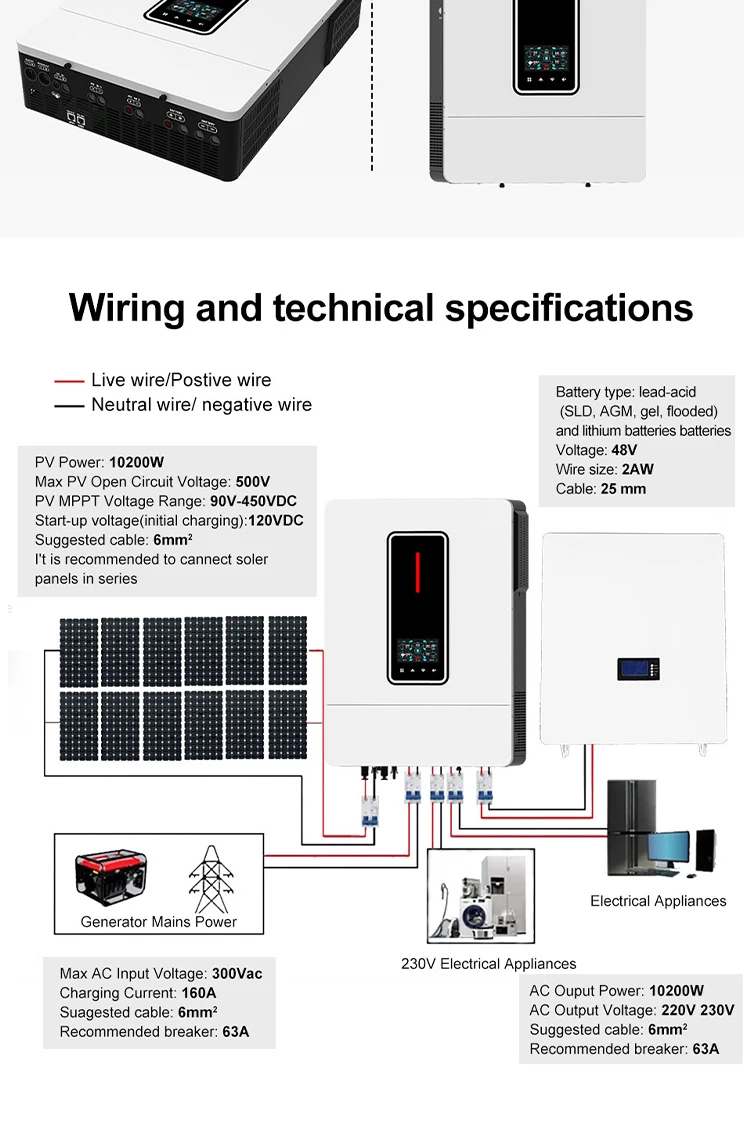 Wiring and technical specifications

Live wire/Postive wire
Neutral wire/ negative wire

Battery type: lead-acid (SLD, AGM, gel, flooded) and lithium batteries batteries
Voltage: 48V
Wire size: 2AW
Cable: 25 mm

PV Power: 10200W
Max PV Open Circuit Voltage: 500V
PV MPPT Voltage Range: 90V-450VDC
Start-up voltage(initial charging):120VDC
Suggested cable: 6mm²
I't is recommended to cannect soler panels in series

Generator Mains Power

Electrical Appliances

230V Electrical Appliances

Max AC Input Voltage: 300Vac
Charging Current: 160A
Suagested cable: 6mm²
Recommended breaker: 63A

AC Ouput Power: 10200W
AC Output Voltage: 220V 230V
Suggested cable: 6mm²
Recommended breaker: 63A